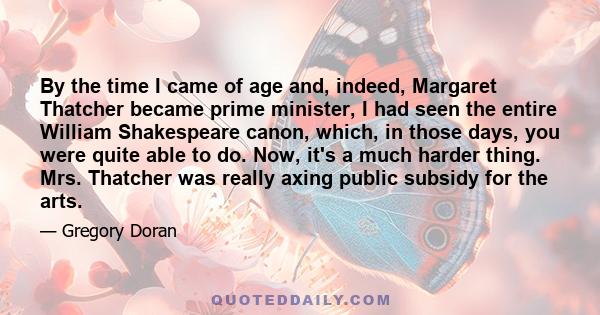 By the time I came of age and, indeed, Margaret Thatcher became prime minister, I had seen the entire William Shakespeare canon, which, in those days, you were quite able to do. Now, it's a much harder thing. Mrs. Thatcher was really axing public subsidy for the arts.

— Gregory Doran

QUOTEDDAILY.COM